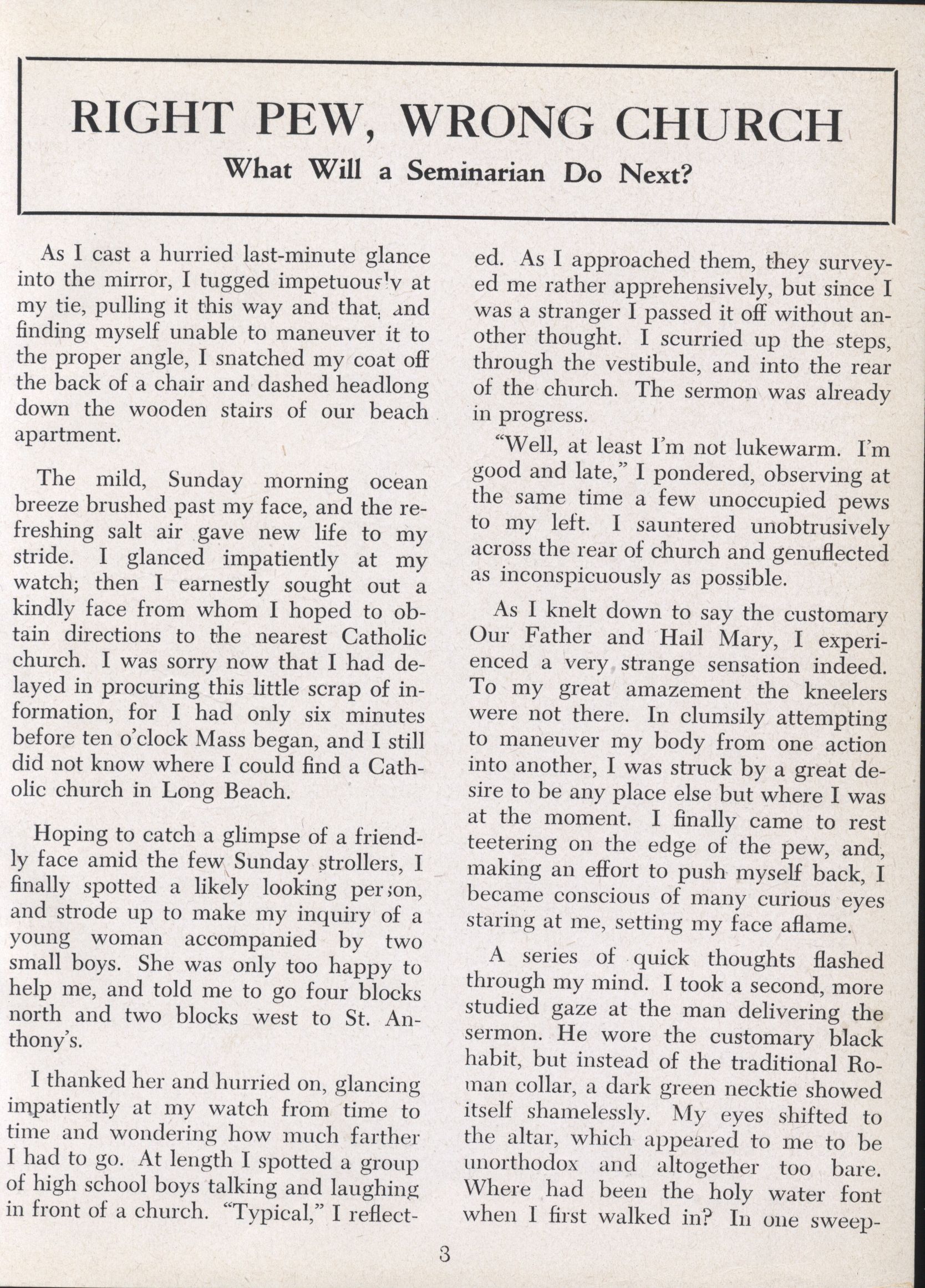 RIGHT PEW, WRONG CHURCH

What Will a Seminarian Do Next?

As I cast a hurried last-minute glance into the mirror, I tugged impetuously at my tie, pulling it this way and that, and finding myself unable to maneuver it to the proper angle, I snatched my coat off the back of a chair and dashed headlong down the wooden stairs of our beach apartment.

The mild, Sunday morning ocean breeze brushed past my face, and the refreshing salt air gave new life to my stride. I glanced impatiently at my watch; then I earnestly sought out a kindly face from whom I hoped to obtain directions to the nearest Catholic church. I was sorry now that I had delayed in procuring this little scrap of information, for I had only six minutes before ten o'clock Mass began, and I still did not know where I could find a Catholic church in Long Beach.

Hoping to catch a glimpse of a friendly face amid the few Sunday strollers, I finally spotted a likely looking person, and strode up to make my inquiry of a young woman accompanied by two small boys. She was only too happy to help me, and told me to go four blocks north and two blocks west to St. Anthony's.

I thanked her and hurried on, glancing impatiently at my watch from time to time and wondering how much farther I had to go. At length I spotted a group of high school boys talking and laughing in front of a church. "Typical," I reflected. As I approached them, they surveyed me rather apprehensively, but since I was a stranger I passed it off without another thought. I scurried up the steps, through the vestibule, and into the rear of the church. The sermon was already in progress.

"Well, at least I'm not lukewarm. I'm good and late," I pondered, observing at the same time a few unoccupied pews to my left. I sauntered unobtrusively across the rear of church and genuflected as inconspicuously as possible.

As I knelt down to say the customary Our Father and Hail Mary, I experienced a very strange sensation indeed. To my great amazement the kneelers were not there. In clumsily attempting to maneuver my body from one action into another, I was struck by a great desire to be any place else but where I was at the moment. I finally came to rest teetering on the edge of the pew, and, making an effort to push myself back, I became conscious of many curious eyes staring at me, setting my face aflame.

A series of quick thoughts flashed through my mind. I took a second, more studied gaze at the man delivering the sermon. He wore the customary black habit, but instead of the traditional Roman collar, a dark green necktie showed itself shamelessly. My eyes shifted to the altar, which appeared to me to be unorthodox and altogether too bare. Where had been the holy water font when I first walked in? In one sweep-

3